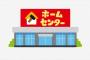 ホーム
センター